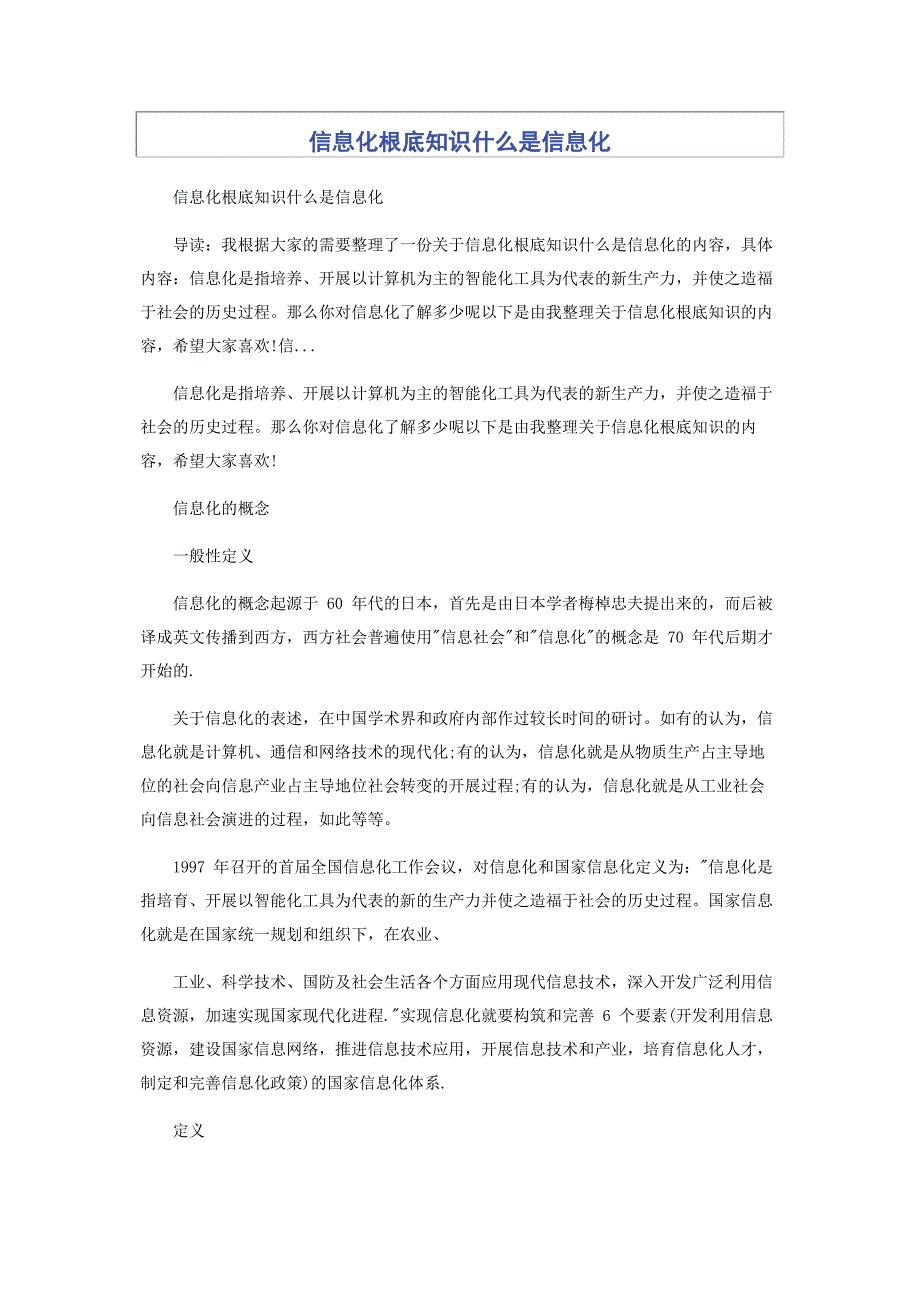 信息化根底知识什么是信息化

信息化根底知识什么是信息化

导读：我根据大家的需要整理了一份关于信息化根底知识什么是信息化的内容，具体内容：信息化是指培养、开展以计算机为主的智能化工具为代表的新生产力，并使之造福于社会的历史过程。那么你对信息化了解多少呢以下是由我整理关于信息化根底知识的内容，希望大家喜欢!信...

信息化是指培养、开展以计算机为主的智能化工具为代表的新生产力，并使之造福于社会的历史过程。那么你对信息化了解多少呢以下是由我整理关于信息化根底知识的内容，希望大家喜欢!

信息化的概念

一般性定义

信息化的概念起源于 60 年代的日本，首先是由日本学者梅棹忠夫提出来的，而后被译成英文传播到西方，西方社会普遍使用"信息社会"和"信息化"的概念是 70 年代后期才开始的.

关于信息化的表述，在中国学术界和政府内部作过较长时间的研讨。如有的认为，信息化就是计算机、通信和网络技术的现代化;有的认为，信息化就是从物质生产占主导地位的社会向信息产业占主导地位社会转变的开展过程;有的认为，信息化就是从工业社会向信息社会演进的过程，如此等等。

1997 年召开的首届全国信息化工作会议，对信息化和国家信息化定义为："信息化是指培育、开展以智能化工具为代表的新的生产力并使之造福于社会的历史过程。国家信息化就是在国家统一规划和组织下，在农业、

工业、科学技术、国防及社会生活各个方面应用现代信息技术，深入开发广泛利用信息资源，加速实现国家现代化进程."实现信息化就要构筑和完善 6 个要素(开发利用信息资源，建设国家信息网络，推进信息技术应用，开展信息技术和产业，培育信息化人才，制定和完善信息化政策)的国家信息化体系.

定义